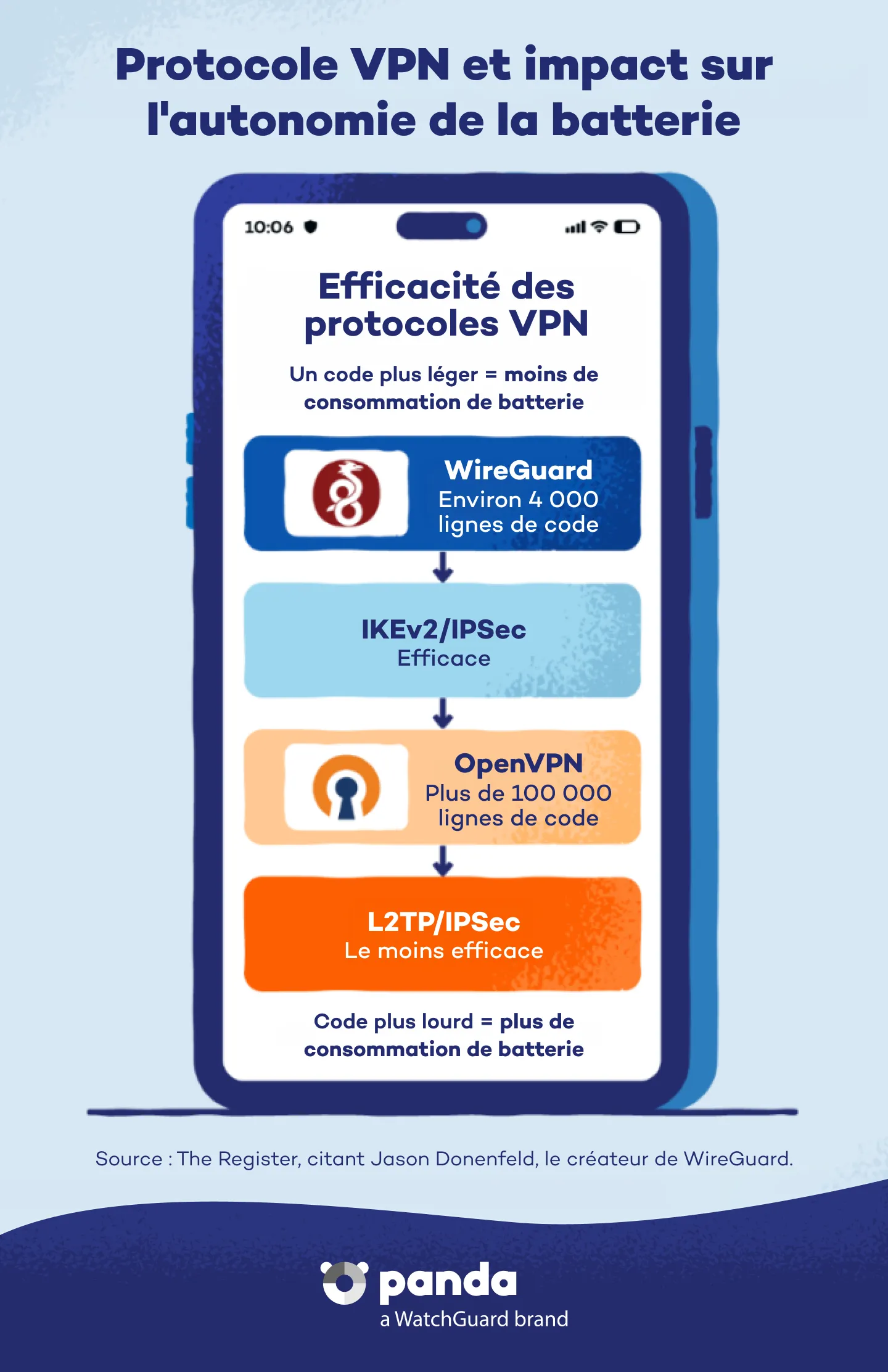 Protocole VPN et impact sur l'autonomie de la batterie

10:06

Efficacité des protocoles VPN

Un code plus léger = moins de consommation de batterie

WireGuard
Environ 4 000 lignes de code

IKEv2/IPSec
Efficace

OpenVPN
Plus de 100 000 lignes de code

L2TP/IPSec
Le moins efficace

Code plus lourd = plus de consommation de batterie

Source : The Register, citant Jason Donenfeld, le créateur de WireGuard.

panda
a WatchGuard brand